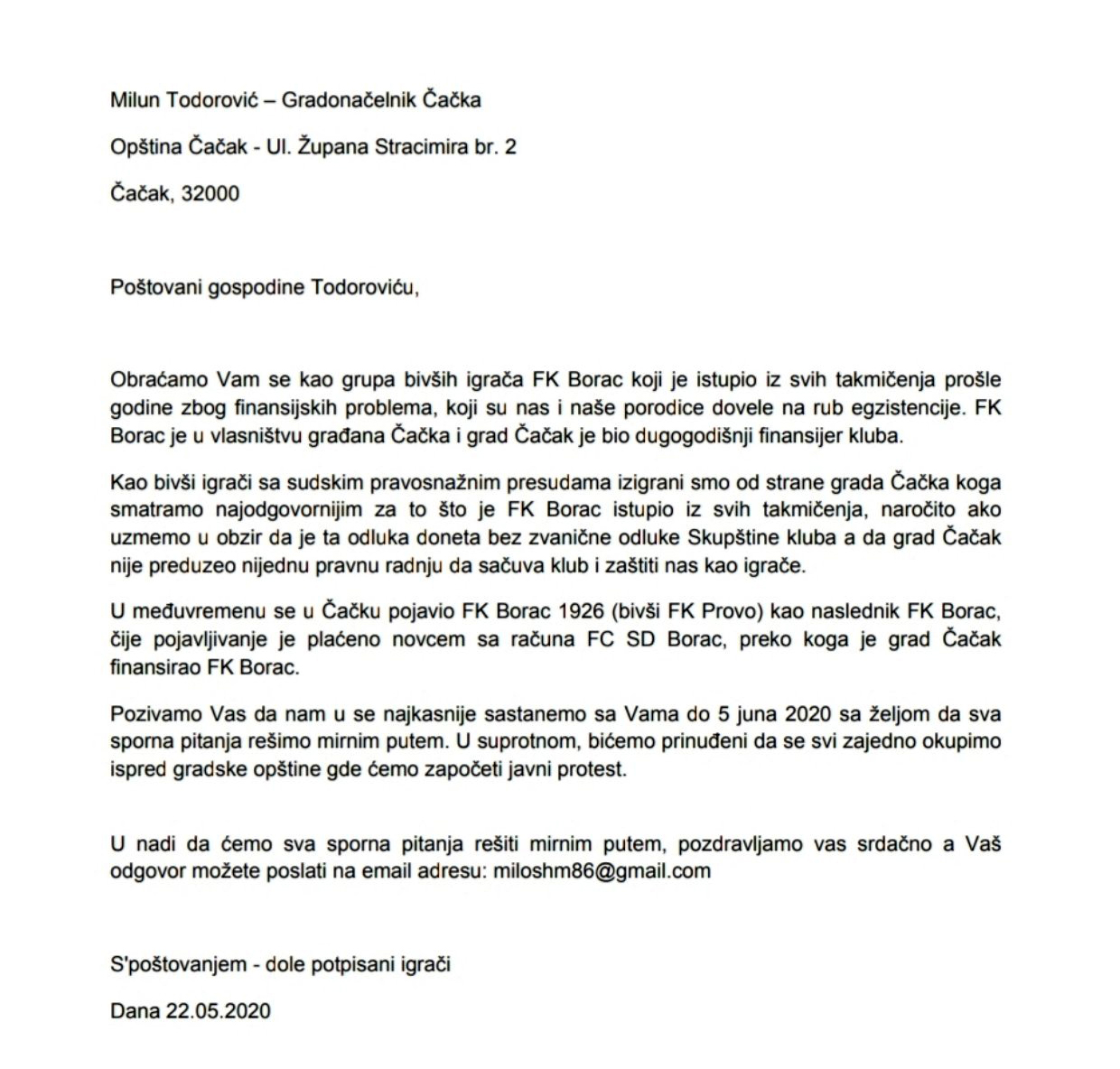 Milun Todorović – Gradonačelnik Čačka

Opština Čačak - Ul. Župana Stracimira br. 2

Čačak, 32000

Poštovani gospodine Todoroviću,

Obraćamo Vam se kao grupa bivših igrača FK Borac koji je istupio iz svih takmičenja prošle godine zbog finansijskih problema, koji su nas i naše porodice dovele na rub egzistencije. FK Borac je u vlasništvu građana Čačka i grad Čačak je bio dugogodišnji finansijer kluba.

Kao bivši igrači sa sudskim pravosnažnim presudama izigrani smo od strane grada Čačka koga smatramo najodgovornijim za to što je FK Borac istupio iz svih takmičenja, naročito ako uzmemo u obzir da je ta odluka doneta bez zvanične odluke Skupštine kluba a da grad Čačak nije preduzeo nijednu pravnu radnju da sačuva klub i zaštiti nas kao igrače.

U međuvremenu se u Čačku pojavio FK Borac 1926 (bivši FK Provo) kao naslednik FK Borac, čije pojavljivanje je plaćeno novcem sa računa FC SD Borac, preko koga je grad Čačak finansirao FK Borac.

Pozivamo Vas da nam u se najkasnije sastanemo sa Vama do 5 juna 2020 sa željom da sva sporna pitanja rešimo mirnim putem. U suprotnom, bićemo prinuđeni da se svi zajedno okupimo ispred gradske opštine gde ćemo započeti javni protest.

U nadi da ćemo sva sporna pitanja rešiti mirnim putem, pozdravljamo vas srdačno a Vaš odgovor možete poslati na email adresu: miloshm86@gmail.com

S'poštovanjem - dole potpisani igrači

Dana 22.05.2020